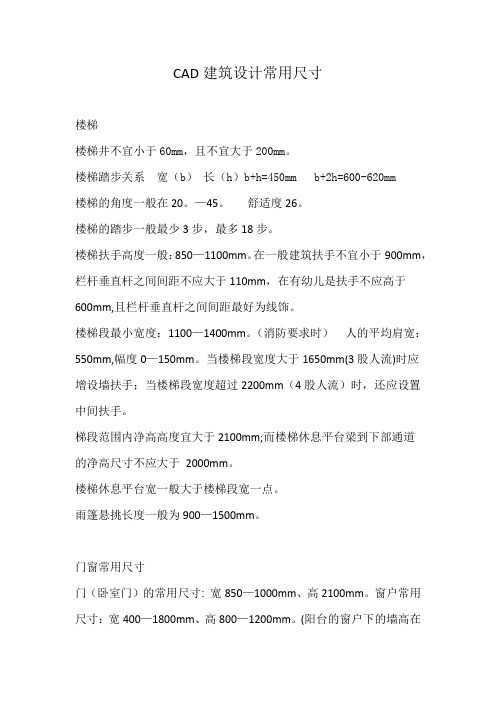 CAD 建筑设计常用尺寸

楼梯

楼梯井不宜小于 60mm，且不宜大于 200mm。

楼梯踏步关系　宽（b）　长（h）b+h=450mm　　b+2h=600-620mm

楼梯的角度一般在 20。—45。　　舒适度 26。

楼梯的踏步一般最少 3 步，最多 18 步。

楼梯扶手高度一般：850—1100mm。在一般建筑扶手不宜小于 900mm，栏杆垂直杆之间间距不应大于 110mm，在有幼儿是扶手不应高于 600mm,且栏杆垂直杆之间间距最好为线饰。

楼梯段最小宽度：1100—1400mm。（消防要求时）　人的平均肩宽：550mm,幅度 0—150mm。当楼梯段宽度大于 1650mm(3 股人流)时应增设墙扶手；当楼梯段宽度超过 2200mm（4 股人流）时，还应设置中间扶手。

梯段范围内净高高度宜大于 2100mm;而楼梯休息平台梁到下部通道的净高尺寸不应大于 2000mm。

楼梯休息平台宽一般大于楼梯段宽一点。

雨篷悬挑长度一般为 900—1500mm。

门窗常用尺寸

门（卧室门）的常用尺寸: 宽 850—1000mm、高 2100mm。窗户常用尺寸：宽 400—1800mm、高 800—1200mm。(阳台的窗户下的墙高在